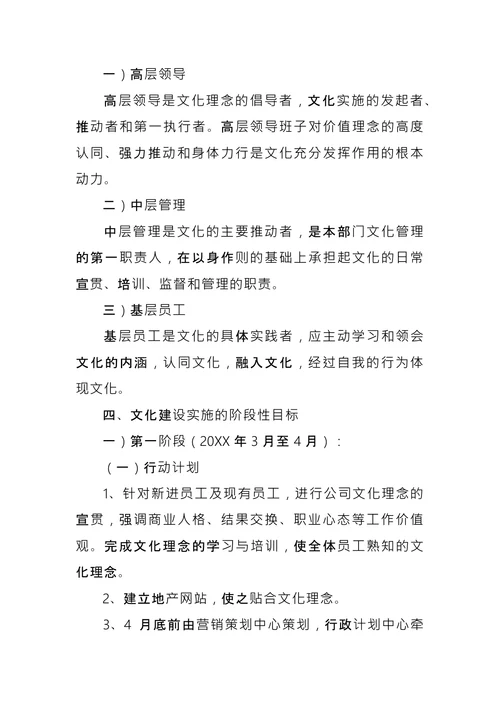 一）高层领导

高层领导是文化理念的倡导者，文化实施的发起者、推动者和第一执行者。高层领导班子对价值理念的高度认同、强力推动和身体力行是文化充分发挥作用的根本动力。

二）中层管理

中层管理是文化的主要推动者，是本部门文化管理的第一职责人，在以身作则的基础上承担起文化的日常宣贯、培训、监督和管理的职责。

三）基层员工

基层员工是文化的具体实践者，应主动学习和领会文化的内涵，认同文化，融入文化，经过自我的行为体现文化。

四、文化建设实施的阶段性目标

一）第一阶段（20XX 年 3 月至 4 月）：

（一）行动计划

1、针对新进员工及现有员工，进行公司文化理念的宣贯，强调商业人格、结果交换、职业心态等工作价值观。完成文化理念的学习与培训，使全体员工熟知的文化理念。

2、建立地产网站，使之贴合文化理念。

3、4 月底前由营销策划中心策划，行政计划中心牵